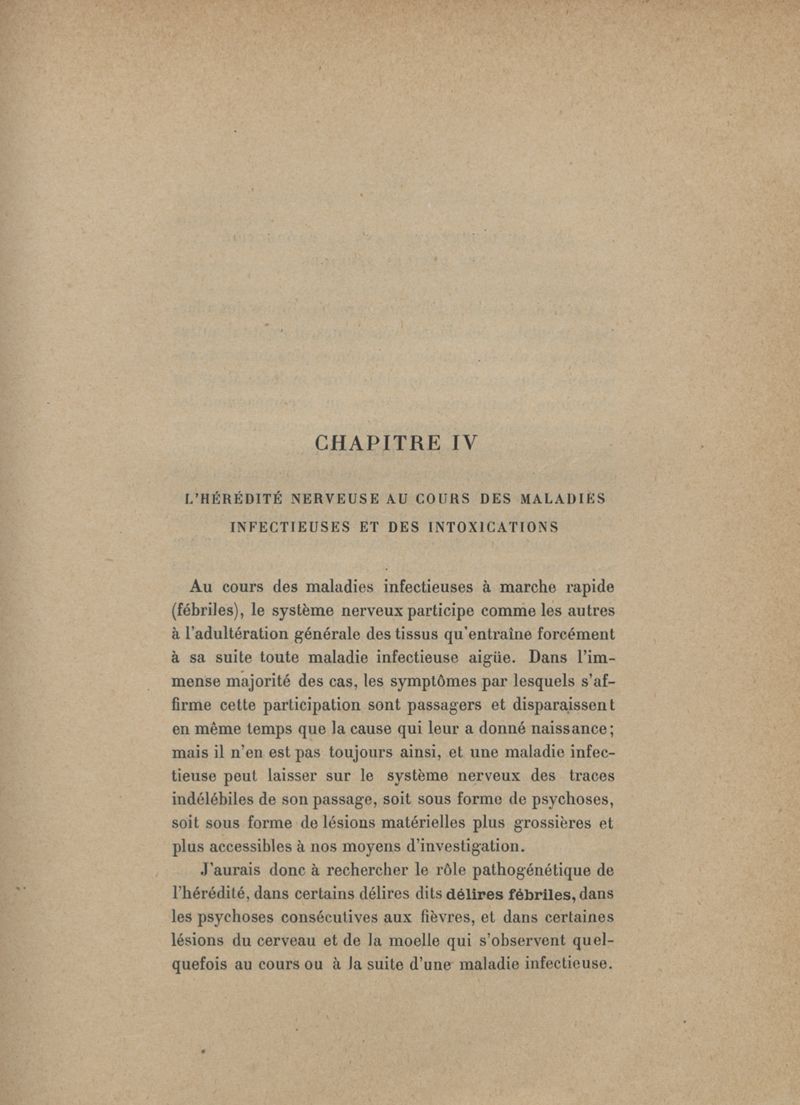 CHAPITRE IV

L'HÉRÉDITÉ NERVEUSE AU COURS DES MALADIES INFECTIEUSES ET DES INTOXICATIONS

Au cours des maladies infectieuses à marche rapide (fébriles), le système nerveux participe comme les autres à l'adultération générale des tissus qu'entraîne forcément à sa suite toute maladie infectieuse aigüe. Dans l'immense majorité des cas, les symptômes par lesquels s'affirme cette participation sont passagers et disparaissent en même temps que la cause qui leur a donné naissance; mais il n'en est pas toujours ainsi, et une maladie infectieuse peut laisser sur le système nerveux des traces indélébiles de son passage, soit sous forme de psychoses, soit sous forme de lésions matérielles plus grossières et plus accessibles à nos moyens d'investigation.

J'aurais donc à rechercher le rôle pathogénétique de l'hérédité, dans certains délires dits délires fébriles, dans les psychoses consécutives aux fièvres, et dans certaines lésions du cerveau et de la moelle qui s'observent quelquefois au cours ou à la suite d'une maladie infectieuse.